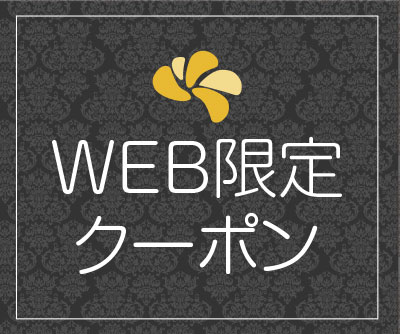 WEB限定
クーポン